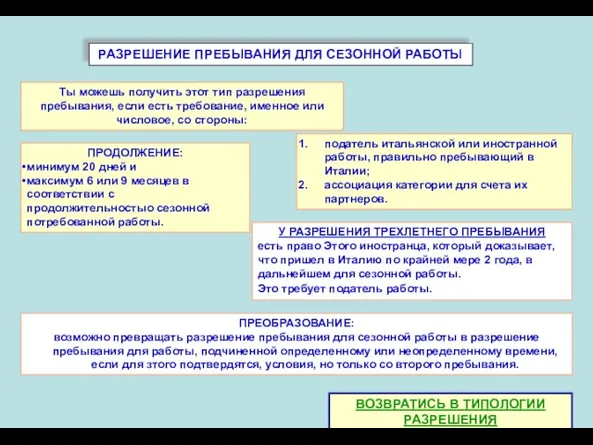 РАЗРЕШЕНИЕ ПРЕБЫВАНИЯ ДЛЯ СЕЗОННОЙ РАБОТЫ

Ты можешь получить этот тип разрешения пребывания, если есть требование, именное или числовое, со стороны:

ПРОДОЛЖЕНИЕ:
•минимум 20 дней и
•максимум 6 или 9 месяцев в соответствии с продолжительностью сезонной потребованной работы.

1. податель итальянской или иностранной работы, правильно пребывающий в Италии;
2. ассоциация категории для счета их партнеров.

У РАЗРЕШЕНИЯ ТРЕХЛЕТНЕГО ПРЕБЫВАНИЯ есть право Этого иностранца, который доказывает, что пришел в Италию по крайней мере 2 года, в дальнейшем для сезонной работы.
Это требует податель работы.

ПРЕОБРАЗОВАНИЕ:
возможно превращать разрешение пребывания для сезонной работы в разрешение пребывания для работы, подчиненной определенному или неопределенному времени, если для этого подтвердятся, условия, но только со второго пребывания.

ВОЗВРАТИСЬ В ТИПОЛОГИИ РАЗРЕШЕНИЯ